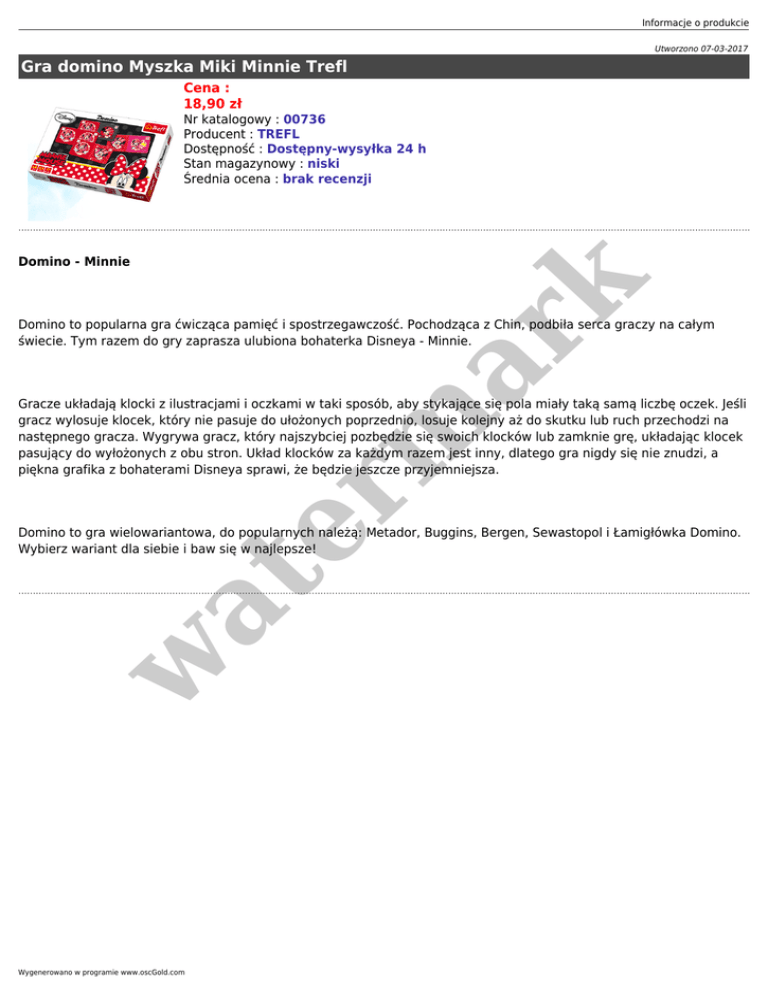 Informacje o produkcie

Utworzono 07-03-2017

Gra domino Myszka Miki Minnie Trefl

Cena :
18,90 zł
Nr katalogowy : 00736
Producent : TREFL
Dostępność : Dostępny-wysyłka 24 h
Stan magazynowy : niski
Średnia ocena : brak recenzji

Domino - Minnie

Domino to popularna gra ćwicząca pamięć i spostrzegawczość. Pochodząca z Chin, podbiła serca graczy na całym świecie. Tym razem do gry zaprasza ulubiona bohaterka Disneya - Minnie.

Gracze układają klocki z ilustracjami i oczkami w taki sposób, aby stykające się pola miały taką samą liczbę oczek. Jeśli gracz wylosuje klocek, który nie pasuje do ułożonych poprzednio, losuje kolejny aż do skutku lub ruch przechodzi na następnego gracza. Wygrywa gracz, który najszybciej pozbędzie się swoich klocków lub zamknie grę, układając klocek pasujący do wyłożonych z obu stron. Układ klocków za każdym razem jest inny, dlatego gra nigdy się nie znudzi, a piękna grafika z bohaterami Disneya sprawi, że będzie jeszcze przyjemniejsza.

Domino to gra wielowariantowa, do popularnych należą: Metador, Buggins, Bergen, Sewastopol i Łamigłówka Domino. Wybierz wariant dla siebie i baw się w najlepsze!

watermark

Wygenerowano w programie www.oscGold.com